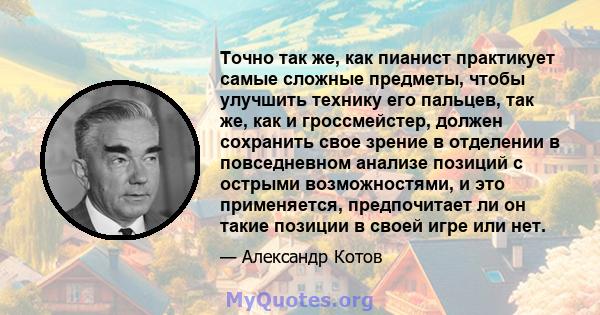 Точно так же, как пианист практикует самые сложные предметы, чтобы улучшить технику его пальцев, так же, как и гроссмейстер, должен сохранить свое зрение в отделении в повседневном анализе позиций с острыми возможностями, и это применяется, предпочитает ли он такие позиции в своей игре или нет.

— Александр Котов

MyQuotes.org